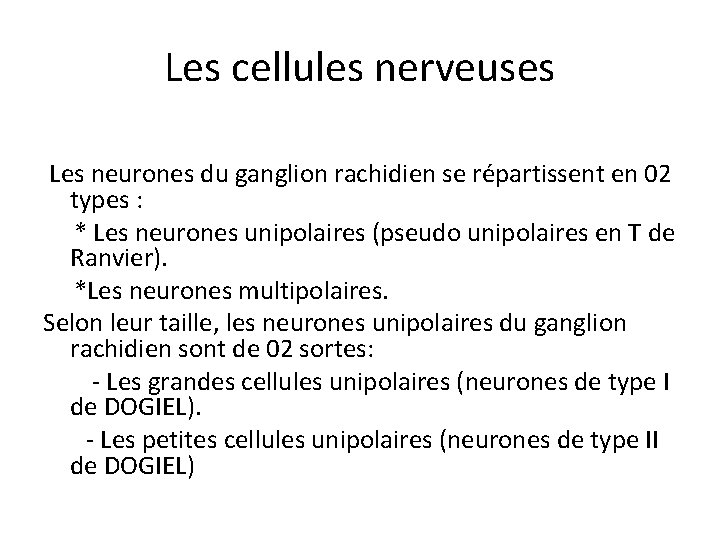 Les cellules nerveuses

Les neurones du ganglion rachidien se répartissent en 02 types :

* Les neurones unipolaires (pseudo unipolaires en T de Ranvier).

*Les neurones multipolaires.

Selon leur taille, les neurones unipolaires du ganglion rachidien sont de 02 sortes:

- Les grandes cellules unipolaires (neurones de type I de DOGIEL).

- Les petites cellules unipolaires (neurones de type II de DOGIEL)